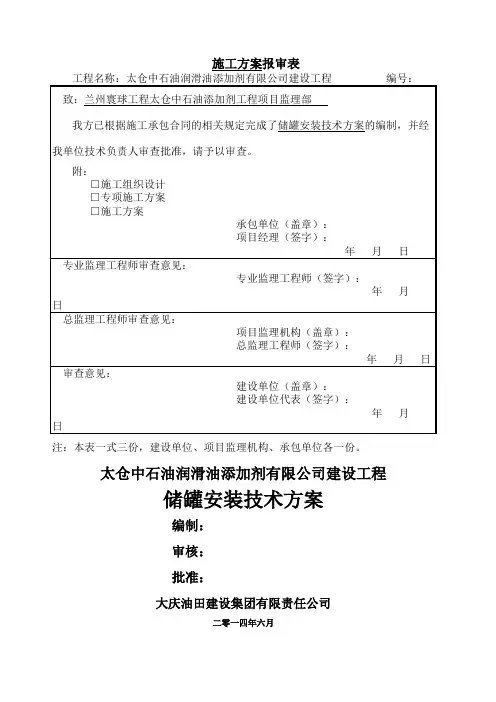 施工方案报审表

工程名称：太仓中石油润滑油添加剂有限公司建设工程　　　　编号：

致：兰州寰球工程太仓中石油添加剂工程项目监理部

我方已根据施工承包合同的相关规定完成了储罐安装技术方案的编制，并经我单位技术负责人审查批准，请予以审查。

附：
☐施工组织设计
☐专项施工方案
☐施工方案

承包单位（盖章）：
项目经理（签字）：
年　月　日

专业监理工程师审查意见：
专业监理工程师（签字）：
年　月　日

总监理工程师审查意见：
项目监理机构（盖章）：
总监理工程师（签字）：
年　月　日

审查意见：
建设单位（盖章）：
建设单位代表（签字）：
年　月　日

注：本表一式三份，建设单位、项目监理机构、承包单位各一份。

太仓中石油润滑油添加剂有限公司建设工程

储罐安装技术方案

编制：

审核：

批准：

大庆油田建设集团有限责任公司

二零一四年六月